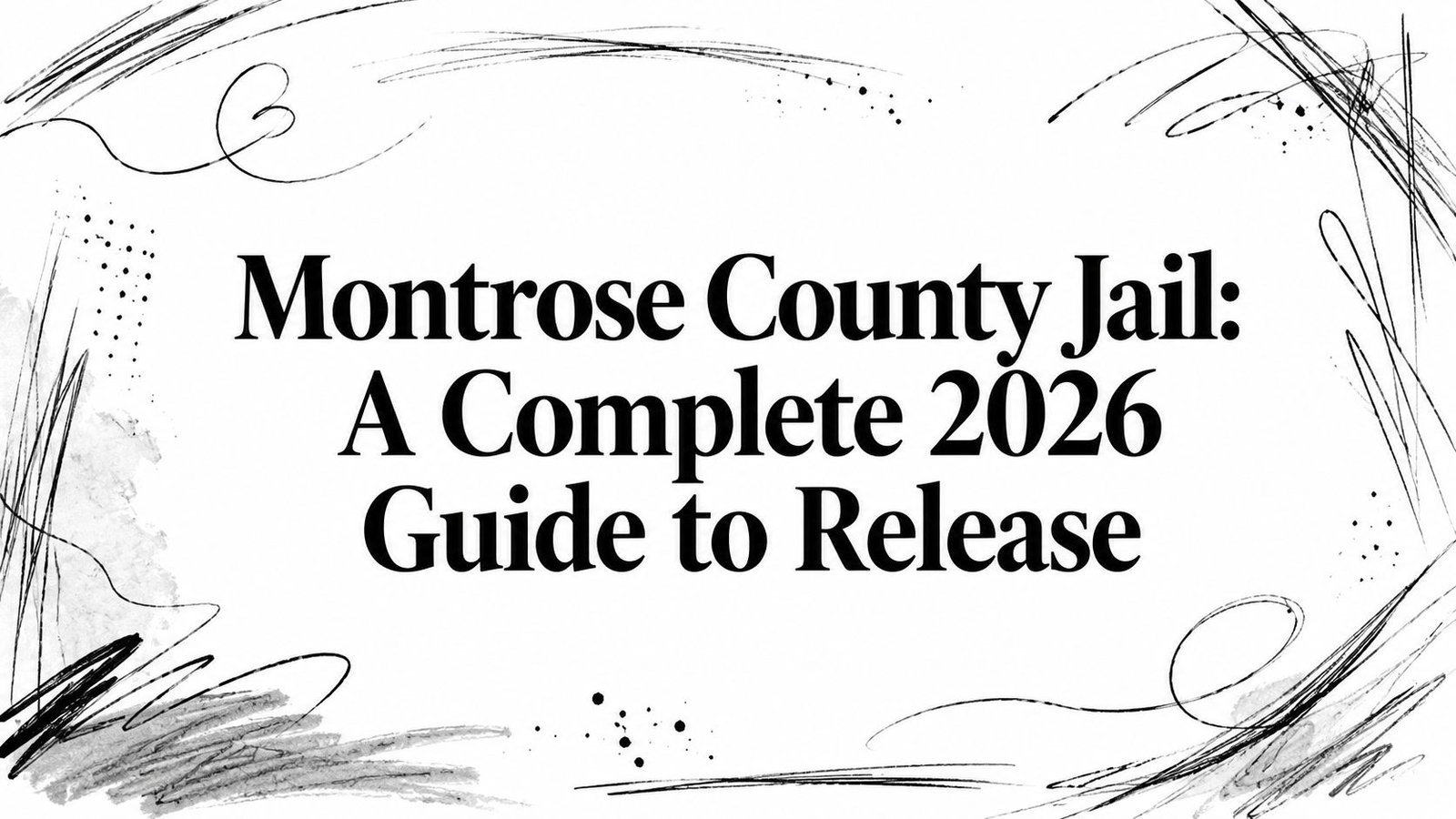 Montrose County Jail: A Complete 2026 Guide to Release